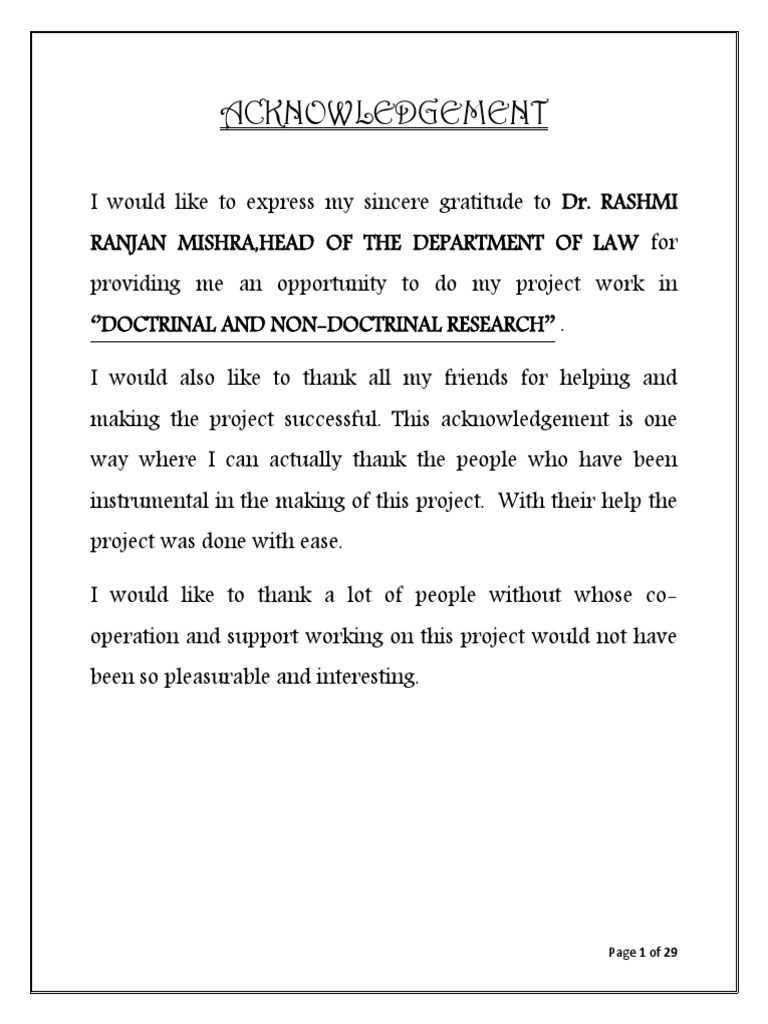 ACKNOWLEDGEMENT

I would like to express my sincere gratitude to Dr. RASHMI RANJAN MISHRA,HEAD OF THE DEPARTMENT OF LAW for providing me an opportunity to do my project work in "DOCTRINAL AND NON-DOCTRINAL RESEARCH" .

I would also like to thank all my friends for helping and making the project successful. This acknowledgement is one way where I can actually thank the people who have been instrumental in the making of this project. With their help the project was done with ease.

I would like to thank a lot of people without whose co-operation and support working on this project would not have been so pleasurable and interesting.

Page 1 of 29